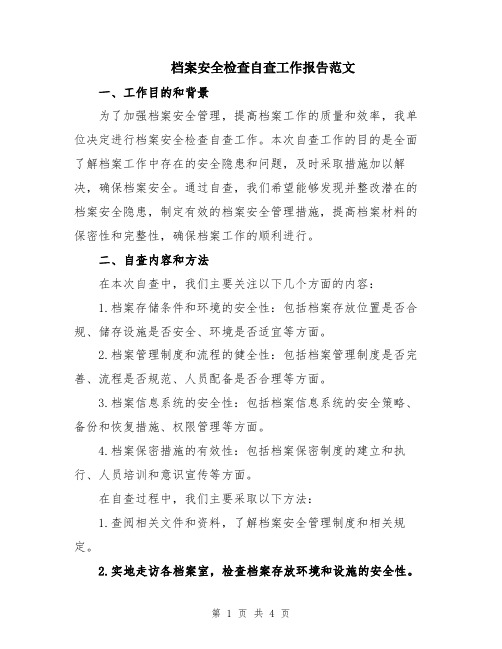 档案安全检查自查工作报告范文

一、工作目的和背景

为了加强档案安全管理，提高档案工作的质量和效率，我单位决定进行档案安全检查自查工作。本次自查工作的目的是全面了解档案工作中存在的安全隐患和问题，及时采取措施加以解决，确保档案安全。通过自查，我们希望能够发现并整改潜在的档案安全隐患，制定有效的档案安全管理措施，提高档案材料的保密性和完整性，确保档案工作的顺利进行。

二、自查内容和方法

在本次自查中，我们主要关注以下几个方面的内容：

1.档案存储条件和环境的安全性：包括档案存放位置是否合规、储存设施是否安全、环境是否适宜等方面。

2.档案管理制度和流程的健全性：包括档案管理制度是否完善、流程是否规范、人员配备是否合理等方面。

3.档案信息系统的安全性：包括档案信息系统的安全策略、备份和恢复措施、权限管理等方面。

4.档案保密措施的有效性：包括档案保密制度的建立和执行、人员培训和意识宣传等方面。

在自查过程中，我们主要采取以下方法：

1.查阅相关文件和资料，了解档案安全管理制度和相关规定。

2.实地走访各档案室，检查档案存放环境和设施的安全性。

第 1 页 共 4 页